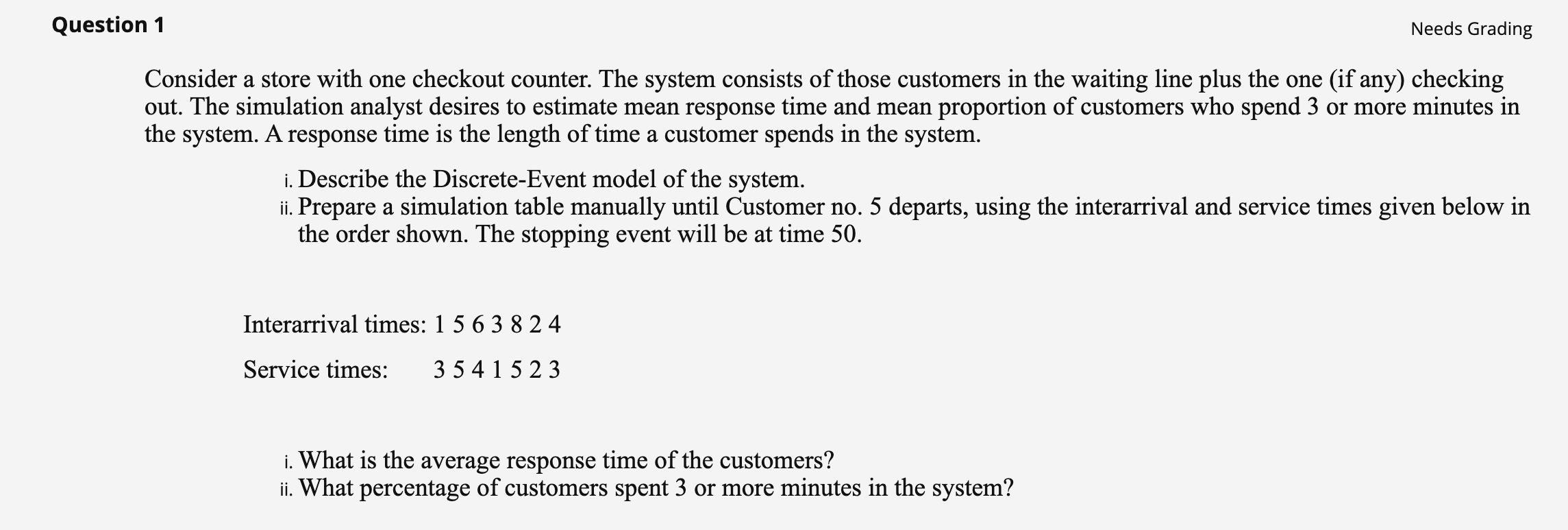 Question 1

Needs Grading

Consider a store with one checkout counter. The system consists of those customers in the waiting line plus the one (if any) checking out. The simulation analyst desires to estimate mean response time and mean proportion of customers who spend 3 or more minutes in the system. A response time is the length of time a customer spends in the system.

i. Describe the Discrete-Event model of the system.
ii. Prepare a simulation table manually until Customer no. 5 departs, using the interarrival and service times given below in the order shown. The stopping event will be at time 50.

Interarrival times: 1 5 6 3 8 2 4

Service times: 3 5 4 1 5 2 3

i. What is the average response time of the customers?
ii. What percentage of customers spent 3 or more minutes in the system?